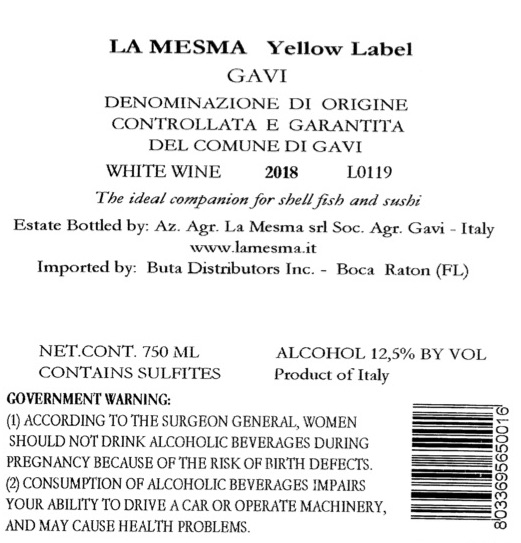 LA MESMA Yellow Label
GAVI
DENOMINAZIONE DI ORIGINE CONTROLLATA E GARANTITA DEL COMUNE DI GAVI
WHITE WINE 2018 L0119
The ideal companion for shell fish and sushi
Estate Bottled by: Az. Agr. La Mesma srl Soc. Agr. Gavi - Italy
www.lamesma.it
Imported by: Buta Distributors Inc. - Boca Raton (FL)

NET.CONT. 750 ML
CONTAINS SULFITES

ALCOHOL 12,5% BY VOL
Product of Italy

GOVERNMENT WARNING:
(1) ACCORDING TO THE SURGEON GENERAL, WOMEN SHOULD NOT DRINK ALCOHOLIC BEVERAGES DURING PREGNANCY BECAUSE OF THE RISK OF BIRTH DEFECTS.
(2) CONSUMPTION OF ALCOHOLIC BEVERAGES IMPAIRS YOUR ABILITY TO DRIVE A CAR OR OPERATE MACHINERY, AND MAY CAUSE HEALTH PROBLEMS.

8033695650016